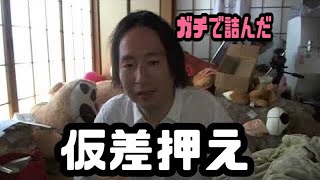 ガチで詰んだ

仮差押え